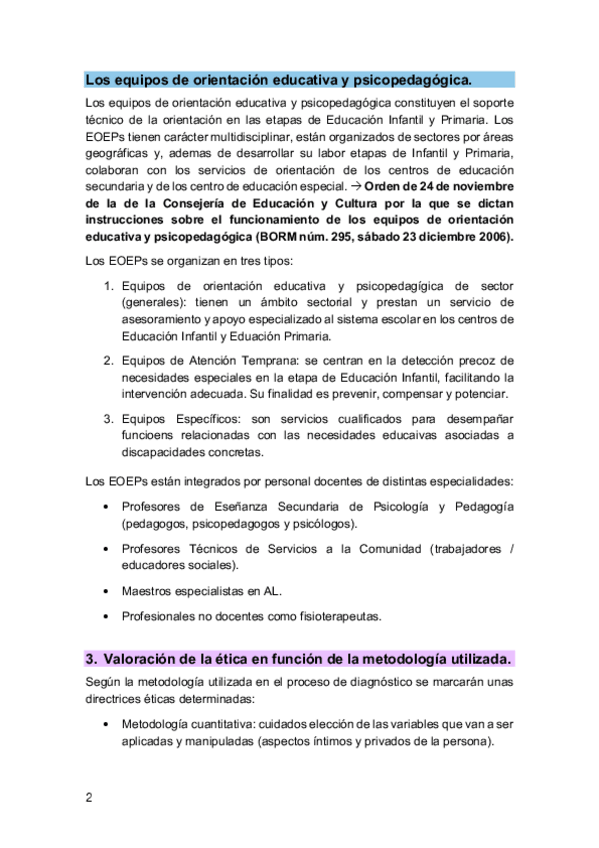 Los equipos de orientación educativa y psicopedagógica.

Los equipos de orientación educativa y psicopedagógica constituyen el soporte técnico de la orientación en las etapas de Educación Infantil y Primaria. Los EOEPs tienen carácter multidisciplinar, están organizados de sectores por áreas geográficas y, ademas de desarrollar su labor etapas de Infantil y Primaria, colaboran con los servicios de orientación de los centros de educación secundaria y de los centro de educación especial. → Orden de 24 de noviembre de la de la Consejería de Educación y Cultura por la que se dictan instrucciones sobre el funcionamiento de los equipos de orientación educativa y psicopedagógica (BORM núm. 295, sábado 23 diciembre 2006).

Los EOEPs se organizan en tres tipos:

1. Equipos de orientación educativa y psicopedagígica de sector (generales): tienen un ámbito sectorial y prestan un servicio de asesoramiento y apoyo especializado al sistema escolar en los centros de Educación Infantil y Eduación Primaria.

2. Equipos de Atención Temprana: se centran en la detección precoz de necesidades especiales en la etapa de Educación Infantil, facilitando la intervención adecuada. Su finalidad es prevenir, compensar y potenciar.

3. Equipos Específicos: son servicios cualificados para desempañar funcioens relacionadas con las necesidades educaivas asociadas a discapacidades concretas.

Los EOEPs están integrados por personal docentes de distintas especialidades:

• Profesores de Eseñanza Secundaria de Psicología y Pedagogía (pedagogos, psicopedagogos y psicólogos).

• Profesores Técnicos de Servicios a la Comunidad (trabajadores / educadores sociales).

• Maestros especialistas en AL.

• Profesionales no docentes como fisioterapeutas.

3. Valoración de la ética en función de la metodología utilizada.

Según la metodología utilizada en el proceso de diagnóstico se marcarán unas directrices éticas determinadas:

• Metodología cuantitativa: cuidados elección de las variables que van a ser aplicadas y manipuladas (aspectos íntimos y privados de la persona).

2